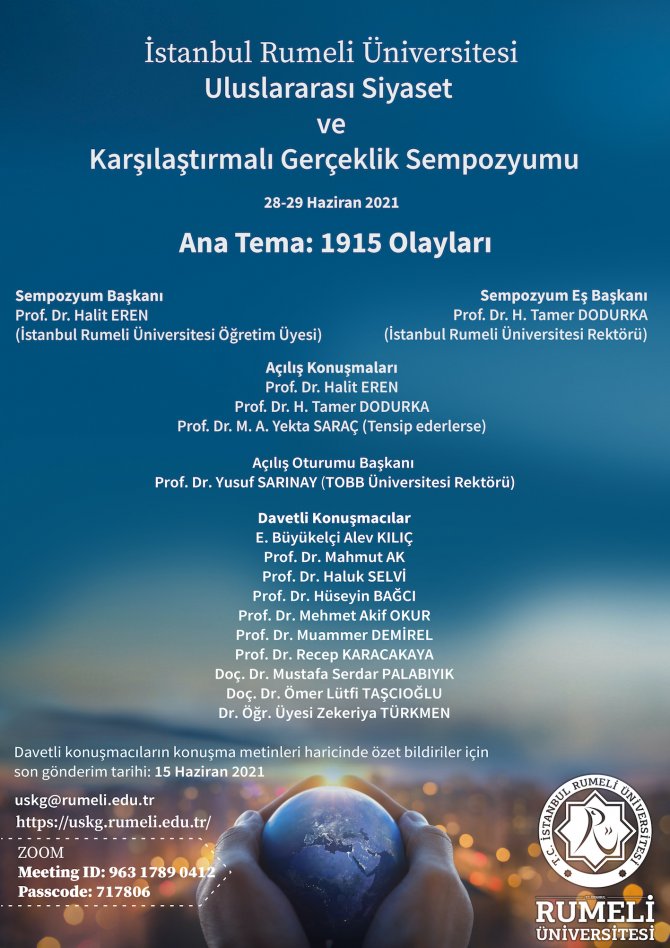 İstanbul Rumeli Üniversitesi
Uluslararası Siyaset
ve
Karşılaştırmalı Gerçeklik Sempozyumu

28-29 Haziran 2021

Ana Tema: 1915 Olayları

Sempozyum Başkanı
Prof. Dr. Halit EREN
(İstanbul Rumeli Üniversitesi Öğretim Üyesi)

Sempozyum Eş Başkanı
Prof. Dr. H. Tamer DODURKA
(İstanbul Rumeli Üniversitesi Rektörü)

Açılış Konuşmaları
Prof. Dr. Halit EREN
Prof. Dr. H. Tamer DODURKA
Prof. Dr. M. A. Yekta SARAÇ (Tensip ederlerse)

Açılış Oturumu Başkanı
Prof. Dr. Yusuf SARINAY (TOBB Üniversitesi Rektörü)

Davetli Konuşmacılar
E. Büyükelçi Alev KILIÇ
Prof. Dr. Mahmut AK
Prof. Dr. Haluk SELVİ
Prof. Dr. Hüseyin BAĞCI
Prof. Dr. Mehmet Akif OKUR
Prof. Dr. Muammer DEMİREL
Prof. Dr. Recep KARACAKAYA
Doç. Dr. Mustafa Serdar PALABIYIK
Doç. Dr. Ömer Lütfi TAŞCIOĞLU
Dr. Öğr. Üyesi Zekeriya TÜRKMEN

Davetli konuşmacıların konuşma metinleri haricinde özet bildiriler için son gönderim tarihi: 15 Haziran 2021

uskg@rumeli.edu.tr
https://uskg.rumeli.edu.tr/

ZOOM
Meeting ID: 963 1789 0412
Passcode: 717806

T.C. İSTANBUL RUMELİ ÜNİVERSİTESİ
RUMELİ
ÜNİVERSİTESİ